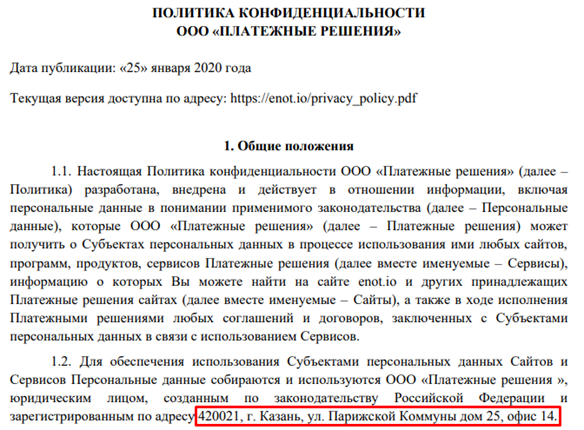 ПОЛИТИКА КОНФИДЕНЦИАЛЬНОСТИ
ООО «ПЛАТЕЖНЫЕ РЕШЕНИЯ»

Дата публикации: «25» января 2020 года

Текущая версия доступна по адресу: https://enot.io/privacy_policy.pdf

1. Общие положения

1.1. Настоящая Политика конфиденциальности ООО «Платежные решения» (далее – Политика) разработана, внедрена и действует в отношении информации, включая персональные данные в понимании применимого законодательства (далее – Персональные данные), которые ООО «Платежные решения» (далее – Платежные решения) может получить о Субъектах персональных данных в процессе использования ими любых сайтов, программ, продуктов, сервисов Платежные решения (далее вместе именуемые – Сервисы), информацию о которых Вы можете найти на сайте enot.io и других принадлежащих Платежные решения сайтах (далее вместе именуемые – Сайты), а также в ходе исполнения Платежными решениями любых соглашений и договоров, заключенных с Субъектами персональных данных в связи с использованием Сервисов.

1.2. Для обеспечения использования Субъектами персональных данных Сайтов и Сервисов Персональные данные собираются и используются ООО «Платежные решения », юридическим лицом, созданным по законодательству Российской Федерации и зарегистрированным по адресу 420021, г. Казань, ул. Парижской Коммуны дом 25, офис 14.